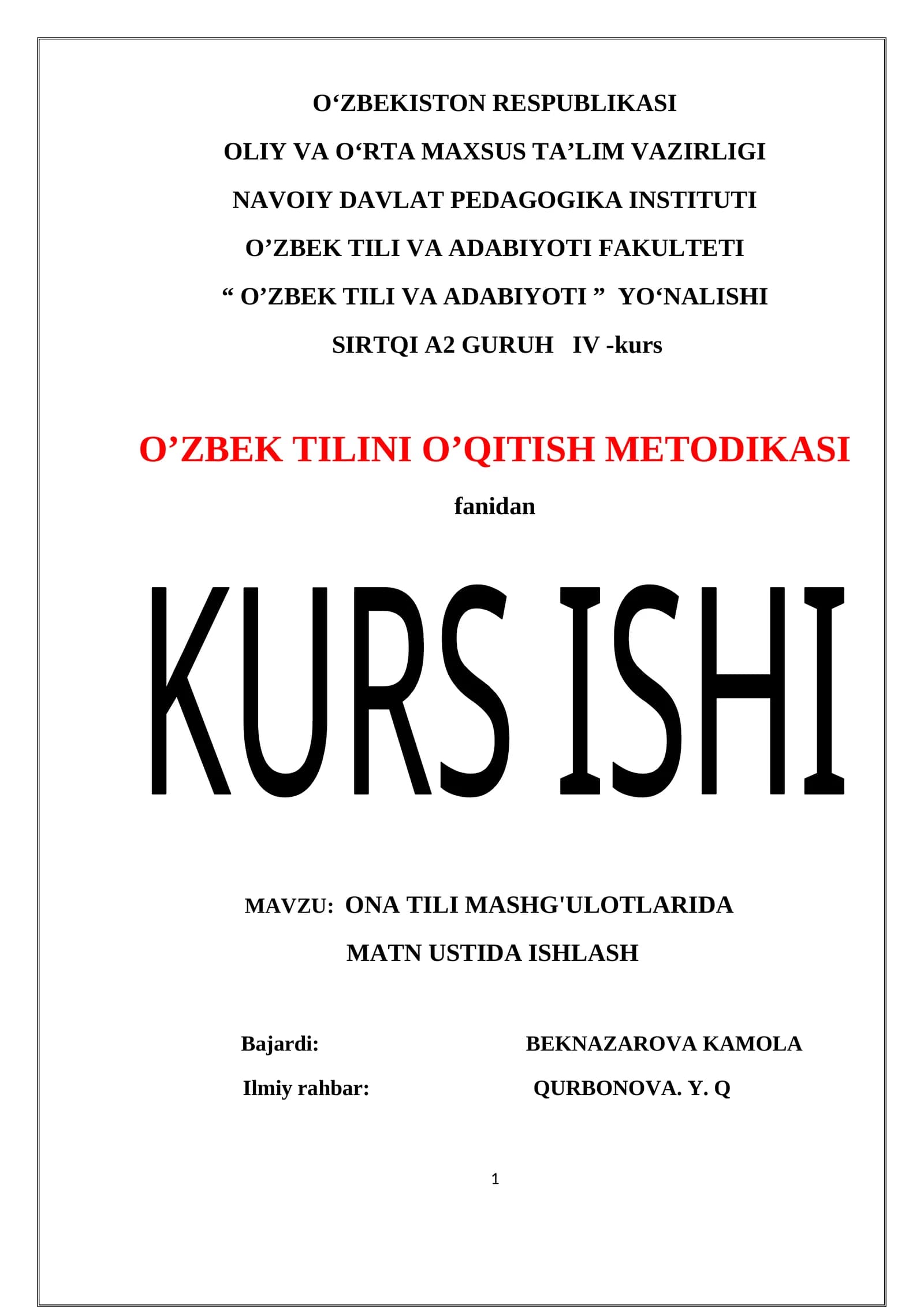 O‘ZBEKISTON RESPUBLIKASI

OLIY VA O‘RTA MAXSUS TA’LIM VAZIRLIGI

NAVOIY DAVLAT PEDAGOGIKA INSTITUTI

O’ZBEK TILI VA ADABIYOTI FAKULTETI

“ O’ZBEK TILI VA ADABIYOTI ” YO‘NALISHI

SIRTQI A2 GURUH IV -kurs

O’ZBEK TILINI O’QITISH METODIKASI

fanidan

KURS ISHI

MAVZU: ONA TILI MASHG'ULOTLARIDA MATN USTIDA ISHLASH

Bajardi: BEKNAZAROVA KAMOLA

Ilmiy rahbar: QURBONOVA. Y. Q

1